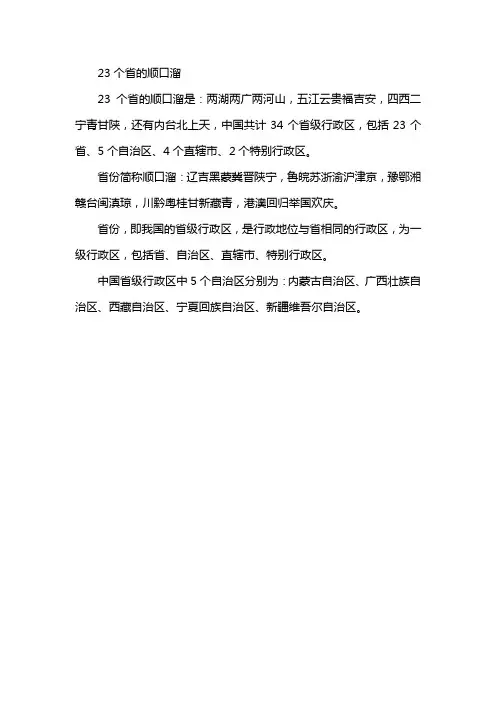 23 个省的顺口溜

23 个省的顺口溜是：两湖两广两河山，五江云贵福吉安，四西二宁青甘陕，还有内台北上天，中国共计 34 个省级行政区，包括 23 个省、5 个自治区、4 个直辖市、2 个特别行政区。

省份简称顺口溜：辽吉黑蒙冀晋陕宁，鲁皖苏浙渝沪津京，豫鄂湘赣台闽滇琼，川黔粤桂甘新藏青，港澳回归举国欢庆。

省份，即我国的省级行政区，是行政地位与省相同的行政区，为一级行政区，包括省、自治区、直辖市、特别行政区。

中国省级行政区中 5 个自治区分别为：内蒙古自治区、广西壮族自治区、西藏自治区、宁夏回族自治区、新疆维吾尔自治区。